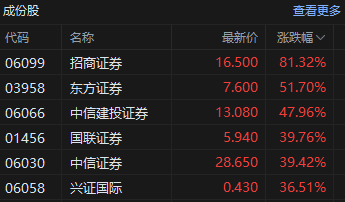 成份股

查看更多

| 代码 | 名称 | 最新价 | 涨跌幅 |
|---|---|---|---|
| 06099 | 招商证券 | 16.500 | 81.32% |
| 03958 | 东方证券 | 7.600 | 51.70% |
| 06066 | 中信建投证券 | 13.080 | 47.96% |
| 01456 | 国联证券 | 5.940 | 39.76% |
| 06030 | 中信证券 | 28.650 | 39.42% |
| 06058 | 兴证国际 | 0.430 | 36.51% |